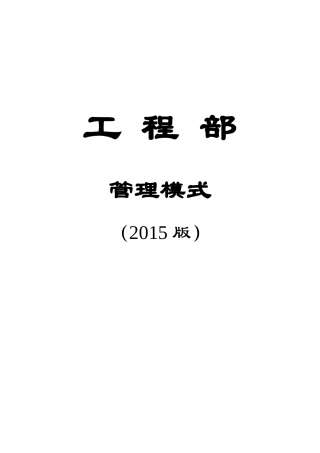 工 程 部

管理模式

（2015 版）